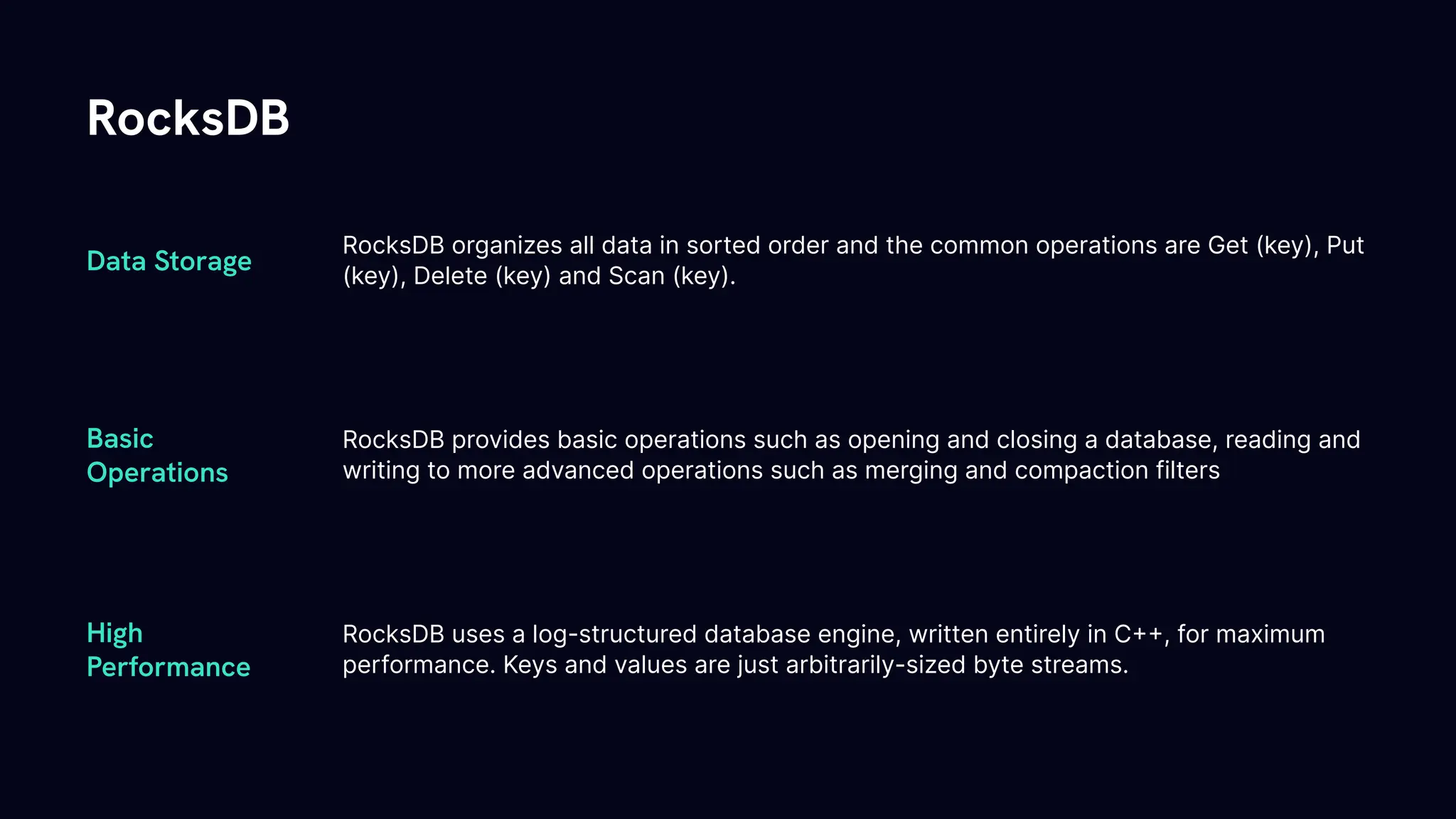 RocksDB

Data Storage

RocksDB organizes all data in sorted order and the common operations are Get (key), Put (key), Delete (key) and Scan (key).

Basic Operations

RocksDB provides basic operations such as opening and closing a database, reading and writing to more advanced operations such as merging and compaction filters

High Performance

RocksDB uses a log-structured database engine, written entirely in C++, for maximum performance. Keys and values are just arbitrarily-sized byte streams.